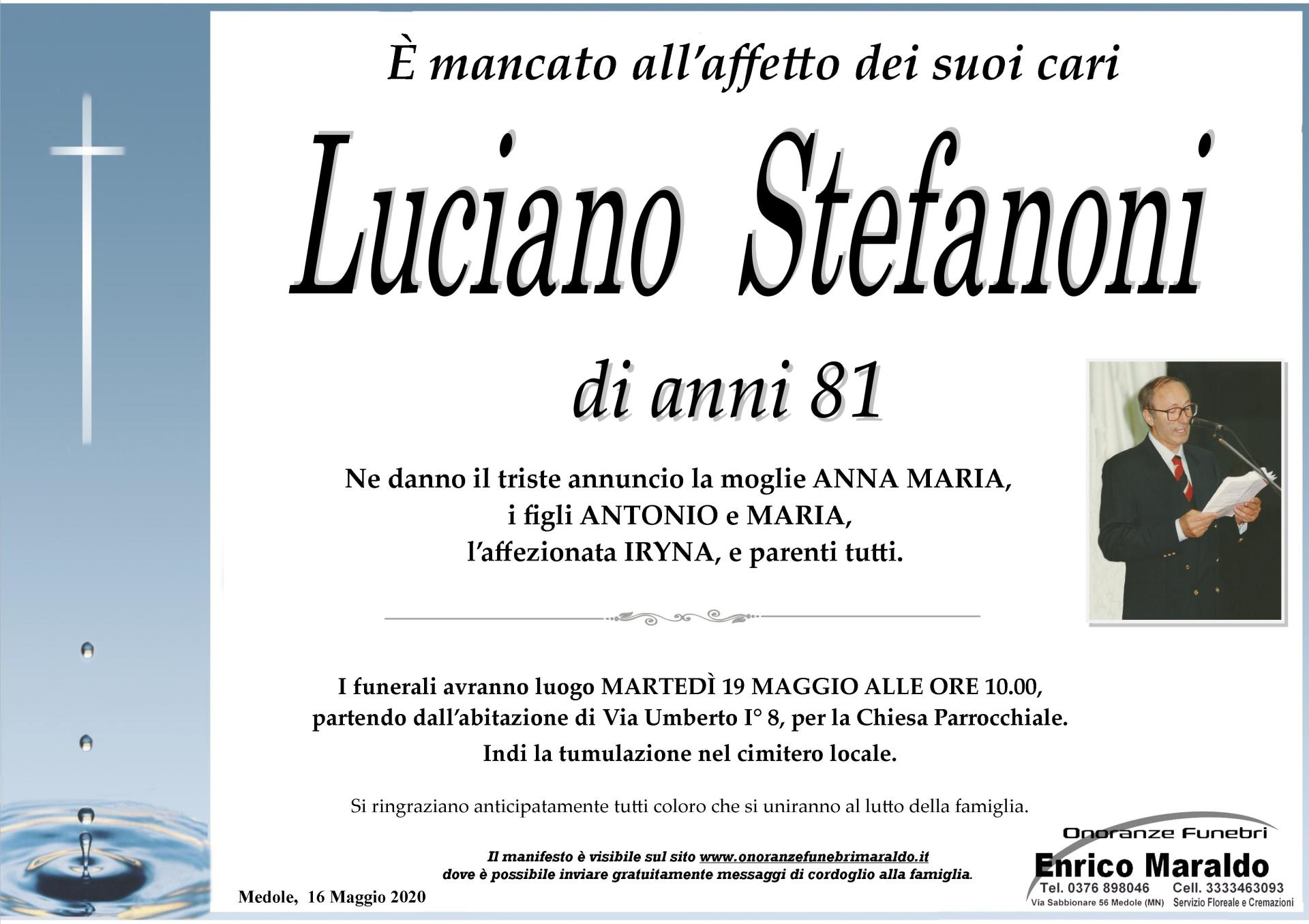 È mancato all'affetto dei suoi cari

Luciano Stefanoni

di anni 81

Ne danno il triste annuncio la moglie ANNA MARIA, i figli ANTONIO e MARIA, l'affezionata IRYNA, e parenti tutti.

I funerali avranno luogo MARTEDÌ 19 MAGGIO ALLE ORE 10.00, partendo dall'abitazione di Via Umberto I° 8, per la Chiesa Parrocchiale. Indi la tumulazione nel cimitero locale.

Si ringraziano anticipatamente tutti coloro che si uniranno al lutto della famiglia.

Il manifesto è visibile sul sito www.onoranzefunebrimaraldo.it dove è possibile inviare gratuitamente messaggi di cordoglio alla famiglia.

Medole, 16 Maggio 2020

Onoranze Funebri
Enrico Maraldo
Tel. 0376 898046 Cell. 3333463093
Via Sabbionare 56 Medole (MN) Servizio Floreale e Cremazioni